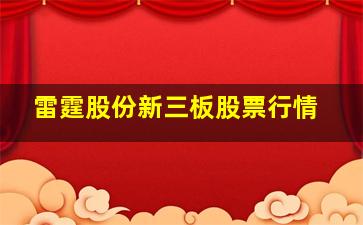 雷霆股份新三板股票行情